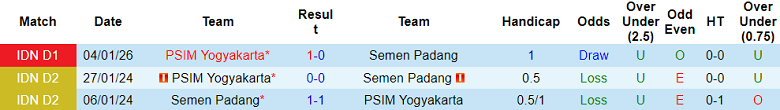 | Match | Date | Team | Result | Team | Handicap | Odds | Over Under (2.5) | Odd Even | HT | Over Under (0.75) |
|---|---|---|---|---|---|---|---|---|---|---|
| IDN D1 | 04/01/26 | PSIM Yogyakarta* | 1-0 | Semen Padang | 1 | Draw | U | O | 0-0 | U |
| IDN D2 | 27/01/24 | PSIM Yogyakarta* | 0-0 | Semen Padang | 0.5 | Loss | U | E | 0-0 | U |
| IDN D2 | 06/01/24 | Semen Padang* | 1-1 | PSIM Yogyakarta | 0.5/1 | Loss | U | E | 0-1 | O |